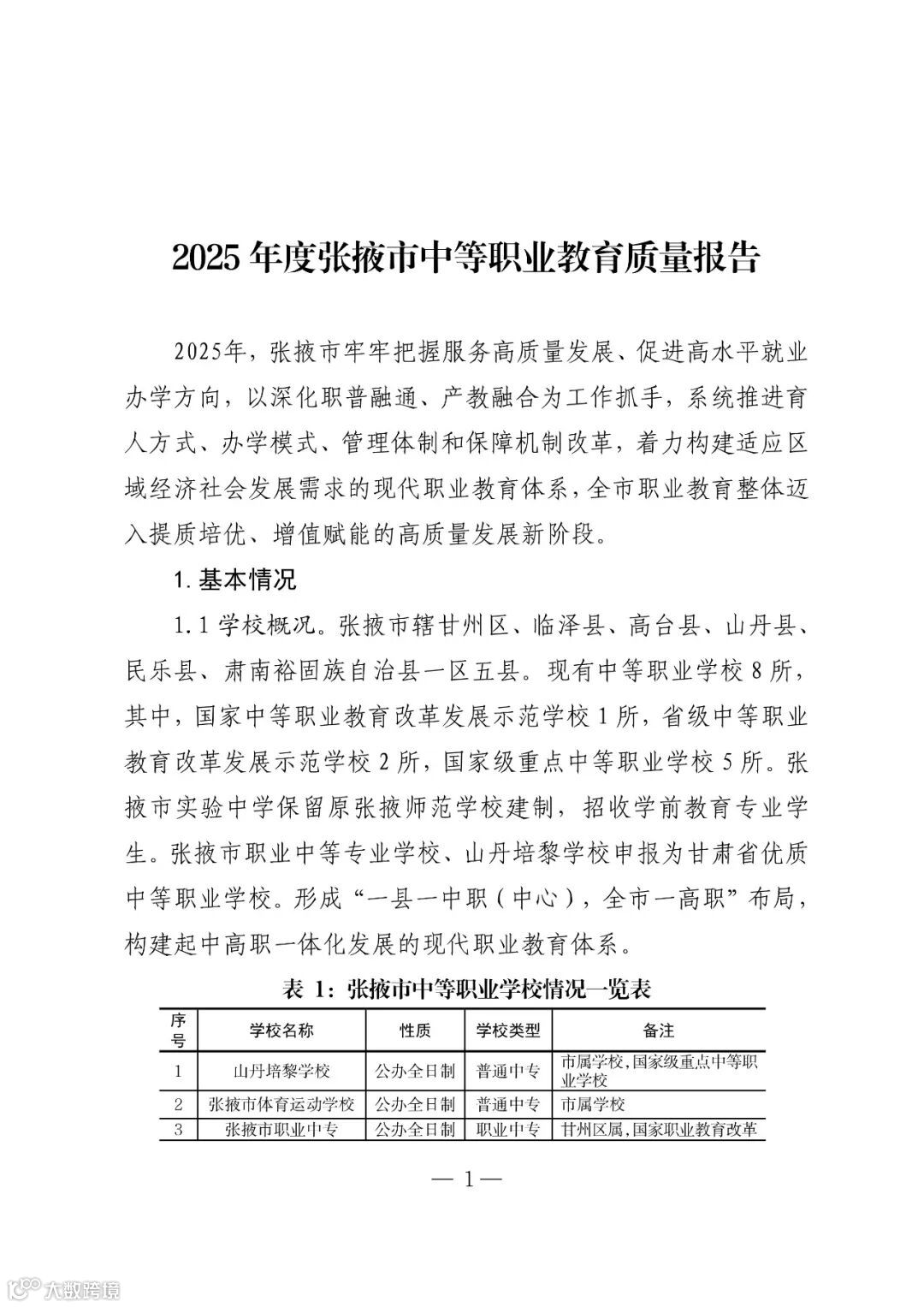 2025 年度张掖市中等职业教育质量报告

2025年，张掖市牢牢把握服务高质量发展、促进高水平就业办学方向，以深化职普融通、产教融合为工作抓手，系统推进育人方式、办学模式、管理体制和保障机制改革，着力构建适应区域经济社会发展需求的现代职业教育体系，全市职业教育整体迈入提质培优、增值赋能的高质量发展新阶段。

1. 基本情况

1.1 学校概况。张掖市辖甘州区、临泽县、高台县、山丹县、民乐县、肃南裕固族自治县一区五县。现有中等职业学校 8 所，其中，国家中等职业教育改革发展示范学校 1 所，省级中等职业教育改革发展示范学校 2 所，国家级重点中等职业学校 5 所。张掖市实验中学保留原张掖师范学校建制，招收学前教育专业学生。张掖市职业中等专业学校、山丹培黎学校申报为甘肃省优质中等职业学校。形成“一县一中职（中心），全市一高职”布局，构建起中高职一体化发展的现代职业教育体系。

表 1：张掖市中等职业学校情况一览表

| 序号 | 学校名称 | 性质 | 学校类型 | 备注 |
|---|---|---|---|---|
| 1 | 山丹培黎学校 | 公办全日制 | 普通中专 | 市属学校，国家级重点中等职业学校 |
| 2 | 张掖市体育运动学校 | 公办全日制 | 普通中专 | 市属学校 |
| 3 | 张掖市职业中专 | 公办全日制 | 职业中专 | 甘州区属，国家职业教育改革 |

— 1 —

大数跨境